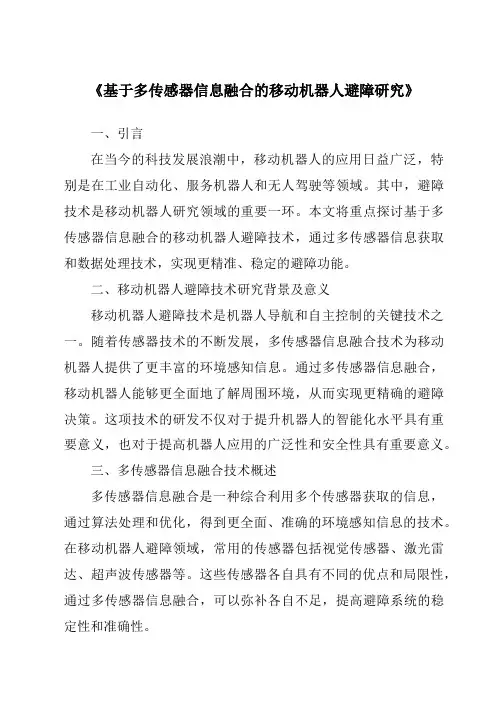 《基于多传感器信息融合的移动机器人避障研究》

一、引言

在当今的科技发展浪潮中，移动机器人的应用日益广泛，特别是在工业自动化、服务机器人和无人驾驶等领域。其中，避障技术是移动机器人研究领域的重要一环。本文将重点探讨基于多传感器信息融合的移动机器人避障技术，通过多传感器信息获取和数据处理技术，实现更精准、稳定的避障功能。

二、移动机器人避障技术研究背景及意义

移动机器人避障技术是机器人导航和自主控制的关键技术之一。随着传感器技术的不断发展，多传感器信息融合技术为移动机器人提供了更丰富的环境感知信息。通过多传感器信息融合，移动机器人能够更全面地了解周围环境，从而实现更精确的避障决策。这项技术的研发不仅对于提升机器人的智能化水平具有重要意义，也对于提高机器人应用的广泛性和安全性具有重要意义。

三、多传感器信息融合技术概述

多传感器信息融合是一种综合利用多个传感器获取的信息，通过算法处理和优化，得到更全面、准确的环境感知信息的技术。在移动机器人避障领域，常用的传感器包括视觉传感器、激光雷达、超声波传感器等。这些传感器各自具有不同的优点和局限性，通过多传感器信息融合，可以弥补各自不足，提高避障系统的稳定性和准确性。